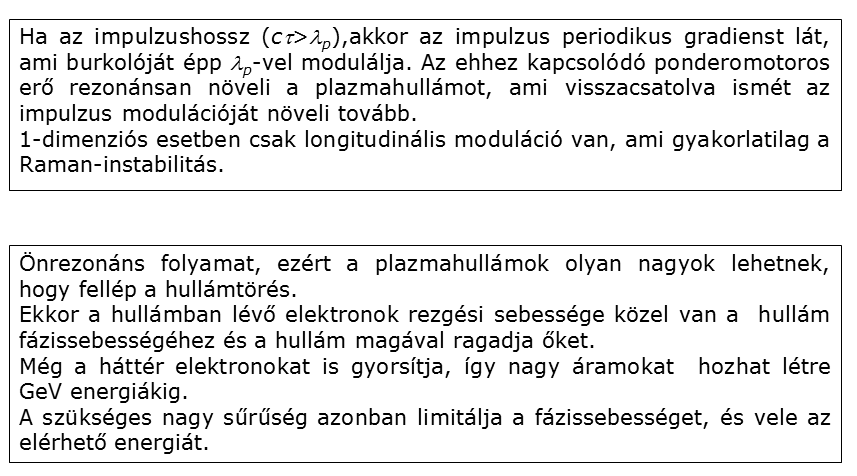 Ha az impulzushossz ($c\tau > \lambda_p$),akkor az impulzus periodikus gradienst lát, ami burkolóját épp $\lambda_p$-vel modulálja. Az ehhez kapcsolódó ponderomotoros erő rezonánsan növeli a plazmahullámot, ami visszacsatolva ismét az impulzus modulációját növeli tovább.
1-dimenziós esetben csak longitudinális moduláció van, ami gyakorlatilag a Raman-instabilitás.

Önrezonáns folyamat, ezért a plazmahullámok olyan nagyok lehetnek, hogy fellép a hullámtörés.
Ekkor a hullámban lévő elektronok rezgési sebessége közel van a hullám fázissebességéhez és a hullám magával ragadja őket.
Még a háttér elektronokat is gyorsítja, így nagy áramokat hozhat létre GeV energiákig.
A szükséges nagy sűrűség azonban limitálja a fázissebességet, és vele az elérhető energiát.